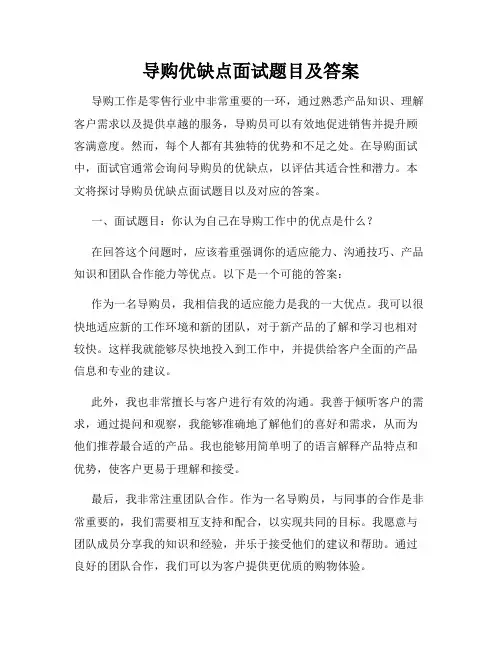 导购优缺点面试题目及答案

导购工作是零售行业中非常重要的一环，通过熟悉产品知识、理解客户需求以及提供卓越的服务，导购员可以有效地促进销售并提升顾客满意度。然而，每个人都有其独特的优势和不足之处。在导购面试中，面试官通常会询问导购员的优缺点，以评估其适合性和潜力。本文将探讨导购员优缺点面试题目以及对应的答案。

一、面试题目：你认为自己在导购工作中的优点是什么？

在回答这个问题时，应该着重强调你的适应能力、沟通技巧、产品知识和团队合作能力等优点。以下是一个可能的答案：

作为一名导购员，我相信我的适应能力是我的一大优点。我可以很快地适应新的工作环境和新的团队，对于新产品的了解和学习也相对较快。这样我就能够尽快地投入到工作中，并提供给客户全面的产品信息和专业的建议。

此外，我也非常擅长与客户进行有效的沟通。我善于倾听客户的需求，通过提问和观察，我能够准确地了解他们的喜好和需求，从而为他们推荐最合适的产品。我也能够用简单明了的语言解释产品特点和优势，使客户更易于理解和接受。

最后，我非常注重团队合作。作为一名导购员，与同事的合作是非常重要的，我们需要相互支持和配合，以实现共同的目标。我愿意与团队成员分享我的知识和经验，并乐于接受他们的建议和帮助。通过良好的团队合作，我们可以为客户提供更优质的购物体验。